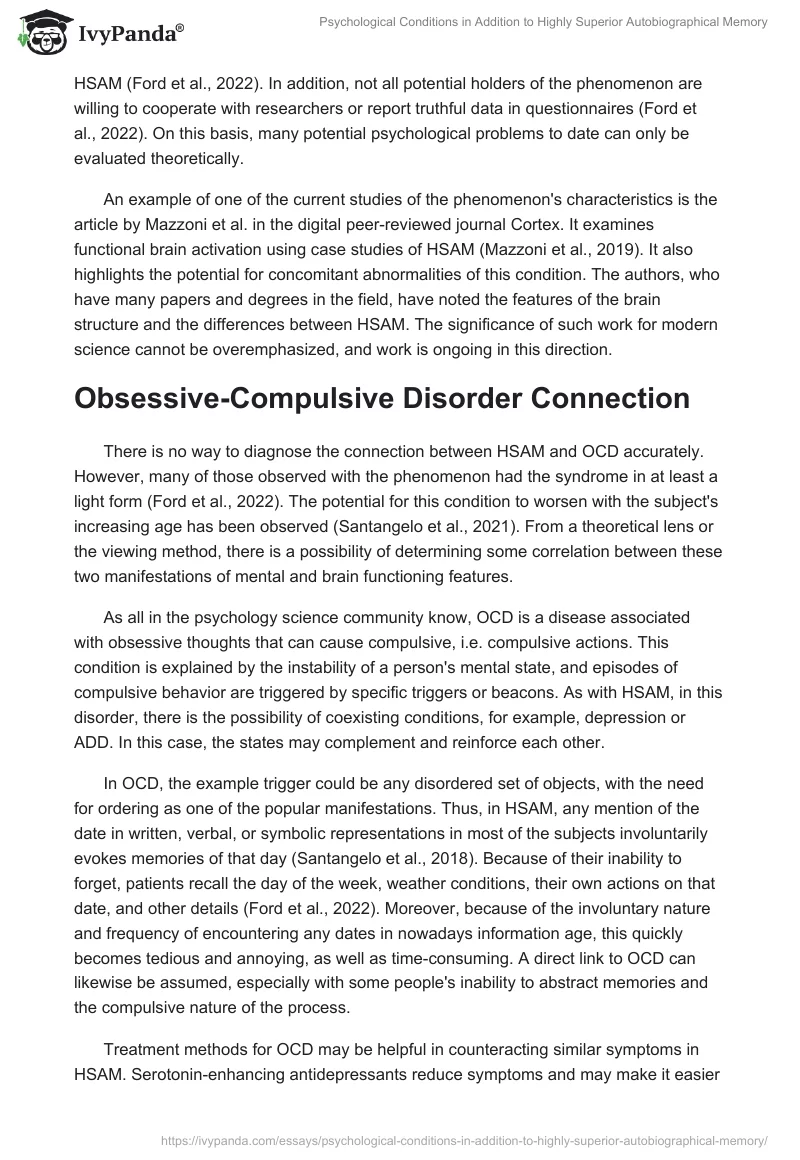 IvyPanda®

Psychological Conditions in Addition to Highly Superior Autobiographical Memory

HSAM (Ford et al., 2022). In addition, not all potential holders of the phenomenon are willing to cooperate with researchers or report truthful data in questionnaires (Ford et al., 2022). On this basis, many potential psychological problems to date can only be evaluated theoretically.

An example of one of the current studies of the phenomenon's characteristics is the article by Mazzoni et al. in the digital peer-reviewed journal Cortex. It examines functional brain activation using case studies of HSAM (Mazzoni et al., 2019). It also highlights the potential for concomitant abnormalities of this condition. The authors, who have many papers and degrees in the field, have noted the features of the brain structure and the differences between HSAM. The significance of such work for modern science cannot be overemphasized, and work is ongoing in this direction.

Obsessive-Compulsive Disorder Connection

There is no way to diagnose the connection between HSAM and OCD accurately. However, many of those observed with the phenomenon had the syndrome in at least a light form (Ford et al., 2022). The potential for this condition to worsen with the subject's increasing age has been observed (Santangelo et al., 2021). From a theoretical lens or the viewing method, there is a possibility of determining some correlation between these two manifestations of mental and brain functioning features.

As all in the psychology science community know, OCD is a disease associated with obsessive thoughts that can cause compulsive, i.e. compulsive actions. This condition is explained by the instability of a person's mental state, and episodes of compulsive behavior are triggered by specific triggers or beacons. As with HSAM, in this disorder, there is the possibility of coexisting conditions, for example, depression or ADD. In this case, the states may complement and reinforce each other.

In OCD, the example trigger could be any disordered set of objects, with the need for ordering as one of the popular manifestations. Thus, in HSAM, any mention of the date in written, verbal, or symbolic representations in most of the subjects involuntarily evokes memories of that day (Santangelo et al., 2018). Because of their inability to forget, patients recall the day of the week, weather conditions, their own actions on that date, and other details (Ford et al., 2022). Moreover, because of the involuntary nature and frequency of encountering any dates in nowadays information age, this quickly becomes tedious and annoying, as well as time-consuming. A direct link to OCD can likewise be assumed, especially with some people's inability to abstract memories and the compulsive nature of the process.

Treatment methods for OCD may be helpful in counteracting similar symptoms in HSAM. Serotonin-enhancing antidepressants reduce symptoms and may make it easier

https://ivypanda.com/essays/psychological-conditions-in-addition-to-highly-superior-autobiographical-memory/